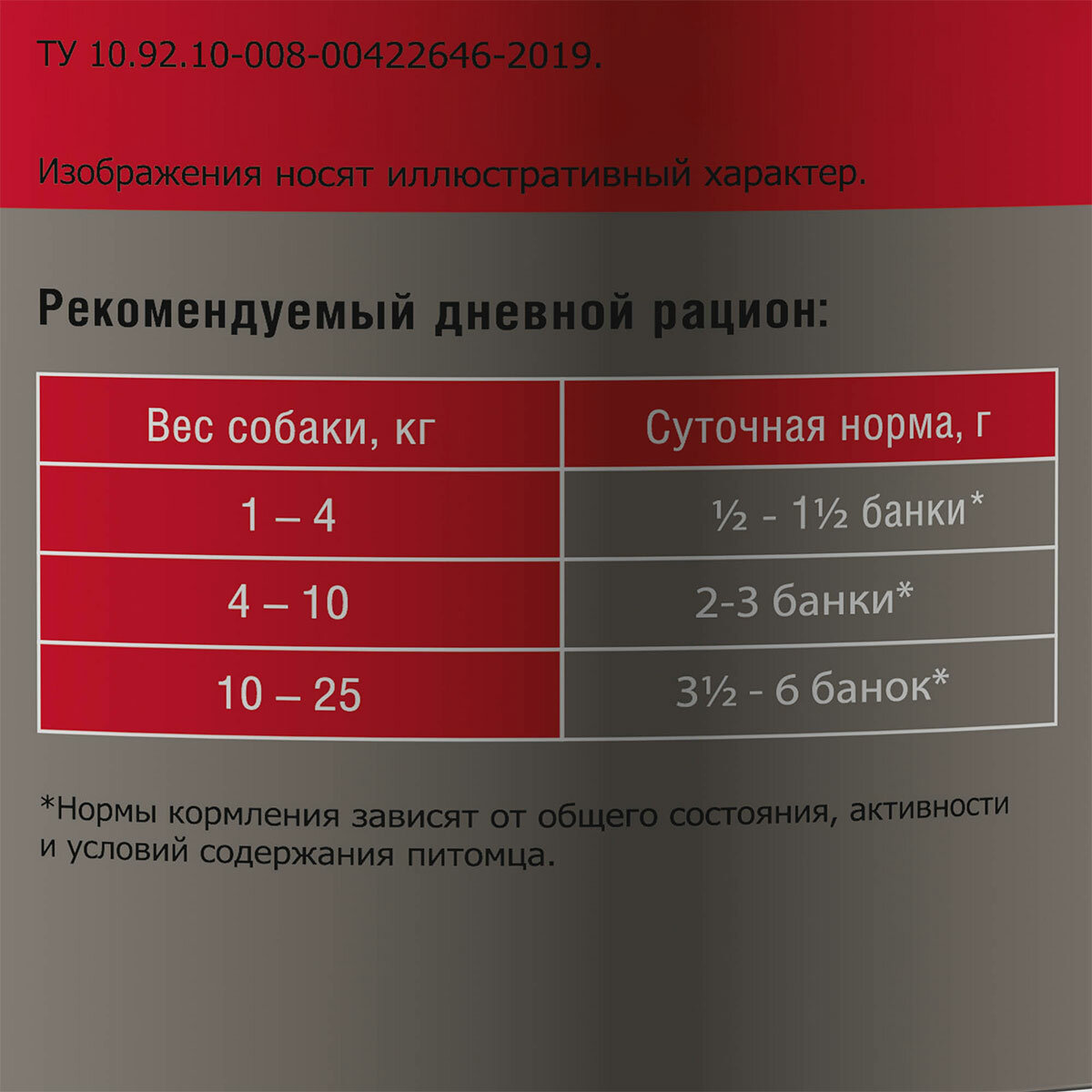 ТУ 10.92.10-008-00422646-2019.

Изображения носят иллюстративный характер.

Рекомендуемый дневной рацион:

| Вес собаки, кг | Суточная норма, г |
|---|---|
| 1 – 4 | ½ - 1½ банки* |
| 4 – 10 | 2-3 банки* |
| 10 – 25 | 3½ - 6 банок* |

*Нормы кормления зависят от общего состояния, активности и условий содержания питомца.